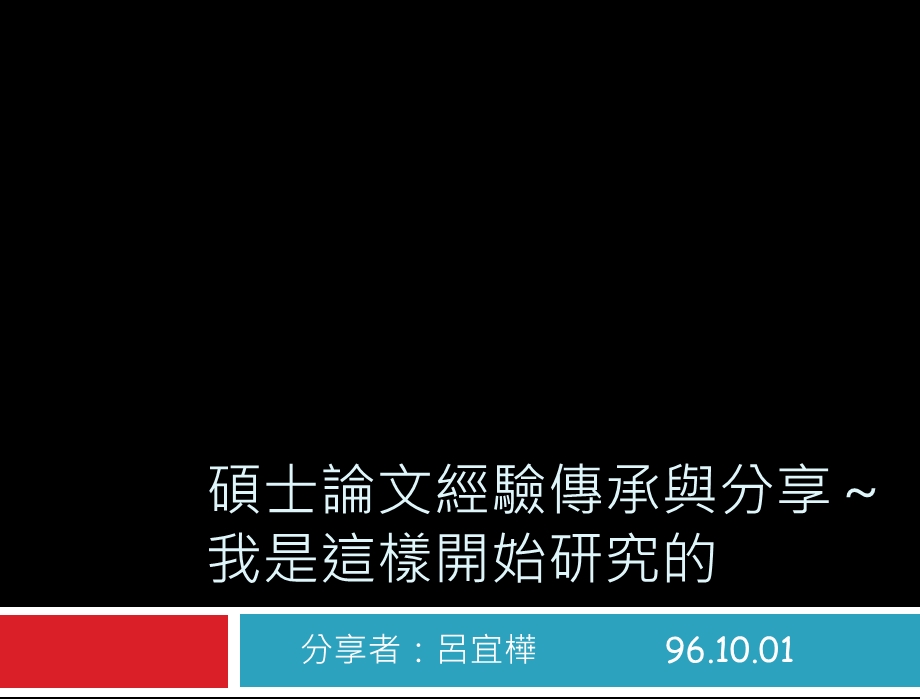 碩士論文經驗傳承與分享～我是這樣開始研究的

分享者：呂宜樺 96.10.01